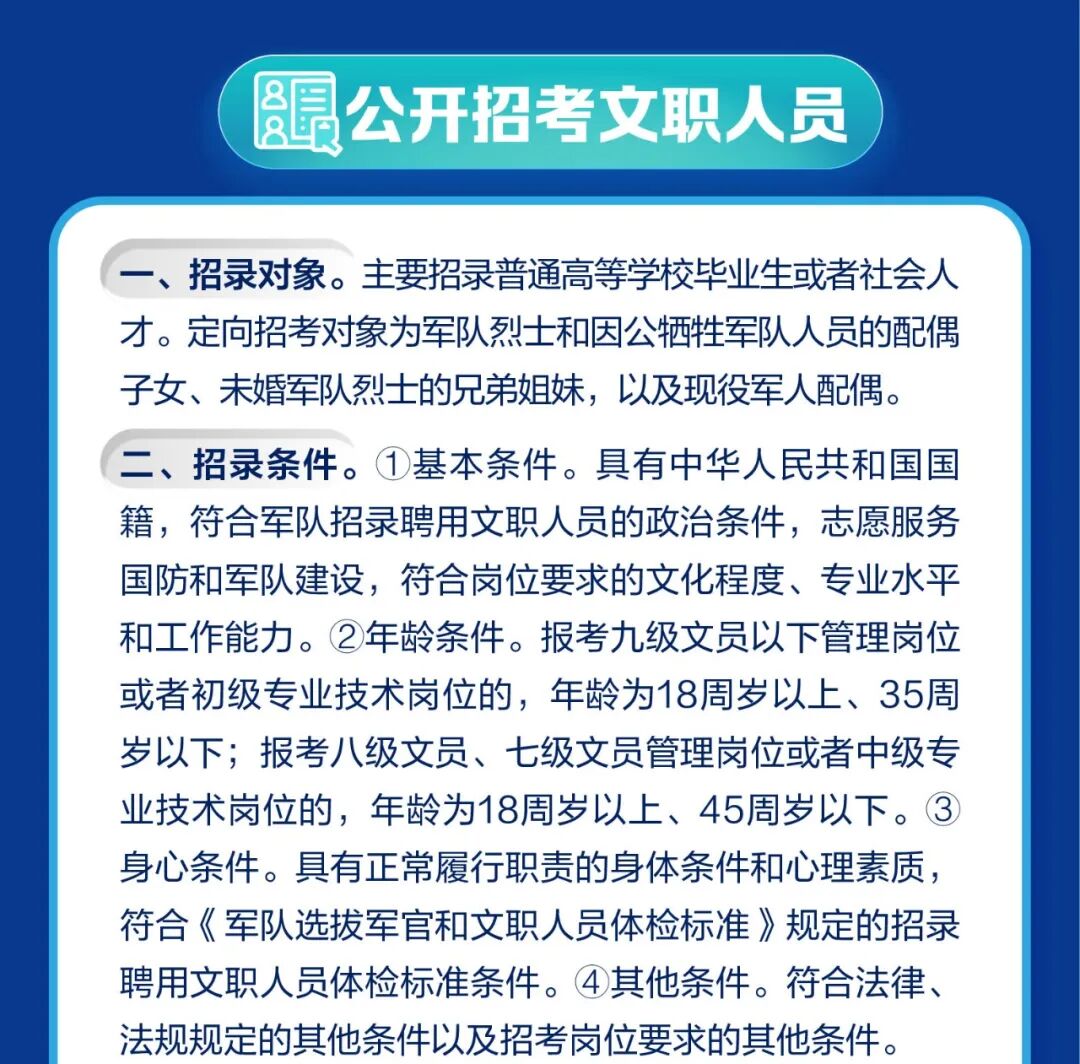 公开招考文职人员

一、招录对象。主要招录普通高等学校毕业生或者社会人才。定向招考对象为军队烈士和因公牺牲军队人员的配偶子女、未婚军队烈士的兄弟姐妹，以及现役军人配偶。

二、招录条件。①基本条件。具有中华人民共和国国籍，符合军队招录聘用文职人员的政治条件，志愿服务国防和军队建设，符合岗位要求的文化程度、专业水平和工作能力。②年龄条件。报考九级文员以下管理岗位或者初级专业技术岗位的，年龄为18周岁以上、35周岁以下；报考八级文员、七级文员管理岗位或者中级专业技术岗位的，年龄为18周岁以上、45周岁以下。③身心条件。具有正常履行职责的身体条件和心理素质，符合《军队选拔军官和文职人员体检标准》规定的招录聘用文职人员体检标准条件。④其他条件。符合法律、法规规定的其他条件以及招考岗位要求的其他条件。